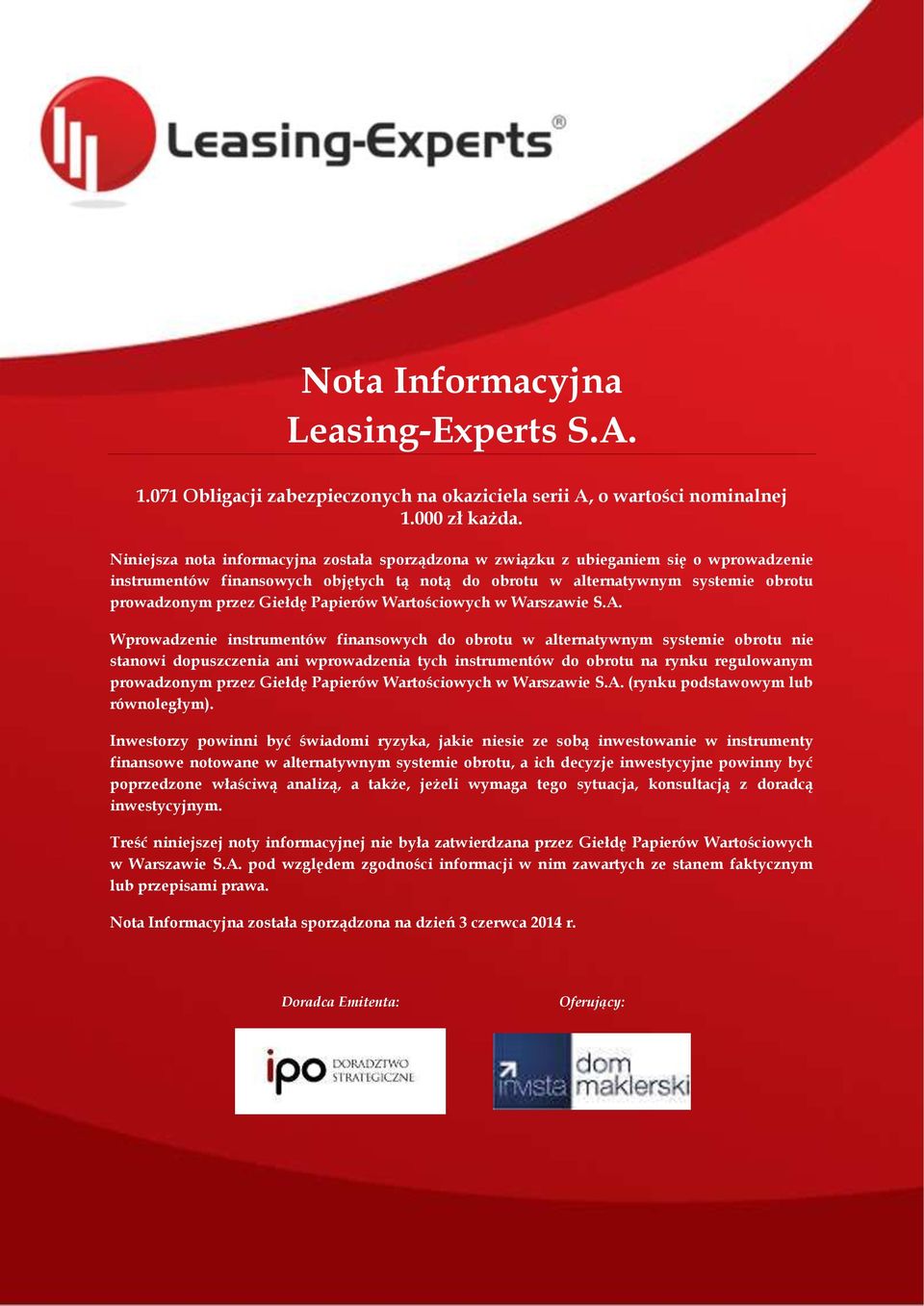 Leasing-Experts®

Nota Informacyjna
Leasing-Experts S.A.

1.071 Obligacji zabezpieczonych na okaziciela serii A, o wartości nominalnej 1.000 zł każda.

Niniejsza nota informacyjna została sporządzona w związku z ubieganiem się o wprowadzenie instrumentów finansowych objętych tą notą do obrotu w alternatywnym systemie obrotu prowadzonym przez Giełdę Papierów Wartościowych w Warszawie S.A.

Wprowadzenie instrumentów finansowych do obrotu w alternatywnym systemie obrotu nie stanowi dopuszczenia ani wprowadzenia tych instrumentów do obrotu na rynku regulowanym prowadzonym przez Giełdę Papierów Wartościowych w Warszawie S.A. (rynku podstawowym lub równoległym).

Inwestorzy powinni być świadomi ryzyka, jakie niesie ze sobą inwestowanie w instrumenty finansowe notowane w alternatywnym systemie obrotu, a ich decyzje inwestycyjne powinny być poprzedzone właściwą analizą, a także, jeżeli wymaga tego sytuacja, konsultacją z doradcą inwestycyjnym.

Treść niniejszej noty informacyjnej nie była zatwierdzana przez Giełdę Papierów Wartościowych w Warszawie S.A. pod względem zgodności informacji w nim zawartych ze stanem faktycznym lub przepisami prawa.

Nota Informacyjna została sporządzona na dzień 3 czerwca 2014 r.

Doradca Emitenta:

ipo DORADZTWO STRATEGICZNE

Oferujący:

invista dom maklerski